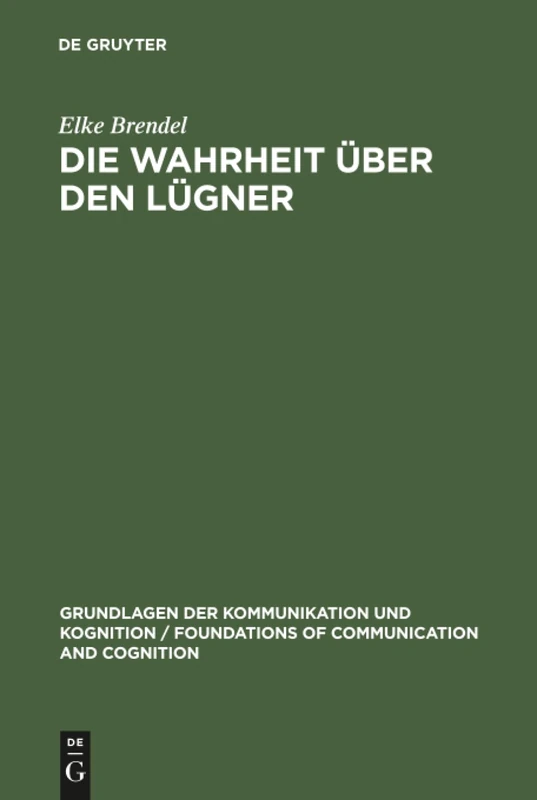 DE GRUYTER

Elke Brendel

DIE WAHRHEIT ÜBER DEN LÜGNER

GRUNDLAGEN DER KOMMUNIKATION UND KOGNITION / FOUNDATIONS OF COMMUNICATION AND COGNITION

DE
G